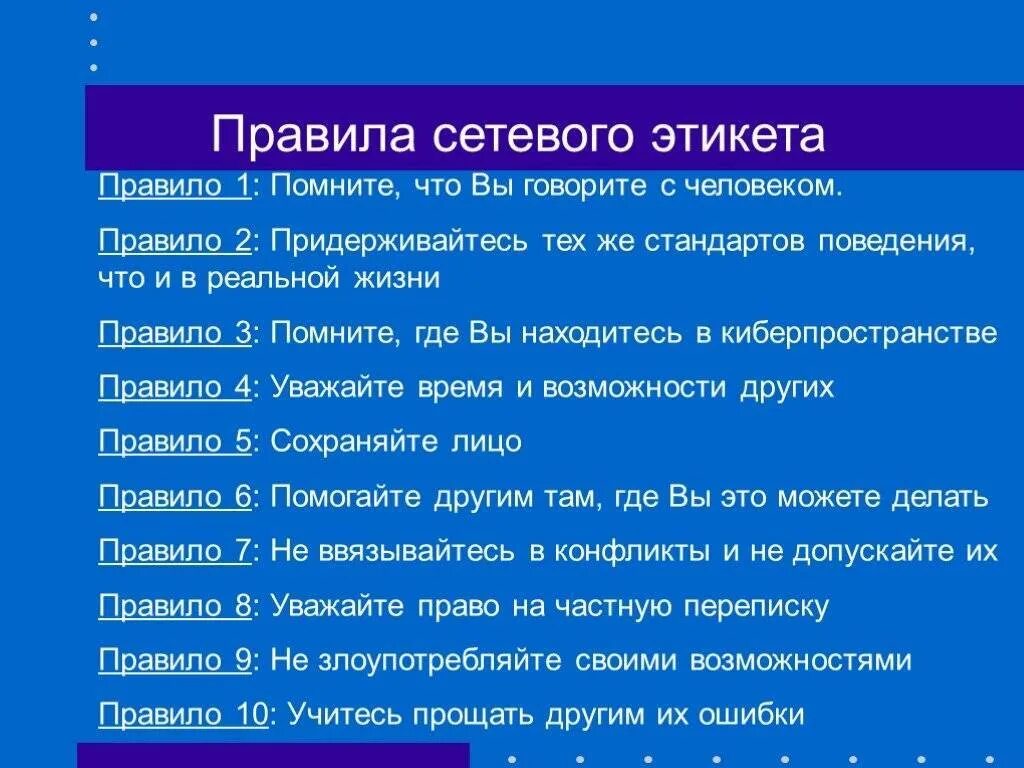 Правила сетевого этикета

Правило 1: Помните, что Вы говорите с человеком.

Правило 2: Придерживайтесь тех же стандартов поведения, что и в реальной жизни

Правило 3: Помните, где Вы находитесь в киберпространстве

Правило 4: Уважайте время и возможности других

Правило 5: Сохраняйте лицо

Правило 6: Помогайте другим там, где Вы это можете делать

Правило 7: Не ввязывайтесь в конфликты и не допускайте их

Правило 8: Уважайте право на частную переписку

Правило 9: Не злоупотребляйте своими возможностями

Правило 10: Учитесь прощать другим их ошибки